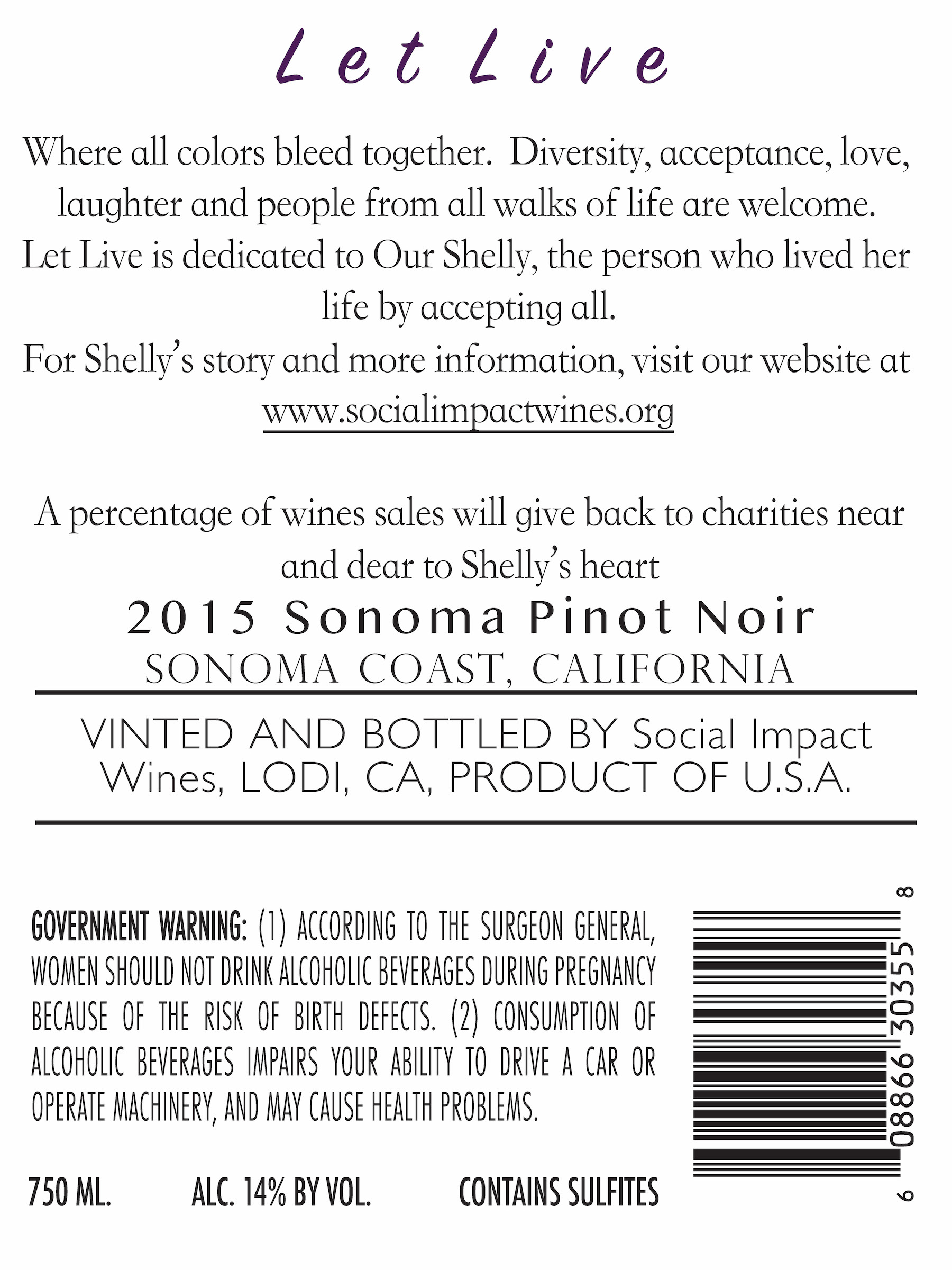 Let Live

Where all colors bleed together.  Diversity, acceptance, love, laughter and people from all walks of life are welcome.
Let Live is dedicated to Our Shelly, the person who lived her life by accepting all.
For Shelly's story and more information, visit our website at www.socialimpactwines.org

A percentage of wines sales will give back to charities near and dear to Shelly's heart

2015 Sonoma Pinot Noir
SONOMA COAST, CALIFORNIA

VINTED AND BOTTLED BY Social Impact Wines, LODI, CA, PRODUCT OF U.S.A.

GOVERNMENT WARNING: (1) ACCORDING TO THE SURGEON GENERAL, WOMEN SHOULD NOT DRINK ALCOHOLIC BEVERAGES DURING PREGNANCY BECAUSE OF THE RISK OF BIRTH DEFECTS. (2) CONSUMPTION OF ALCOHOLIC BEVERAGES IMPAIRS YOUR ABILITY TO DRIVE A CAR OR OPERATE MACHINERY, AND MAY CAUSE HEALTH PROBLEMS.

750 ML.    ALC. 14% BY VOL.    CONTAINS SULFITES

6 08866 30355 8